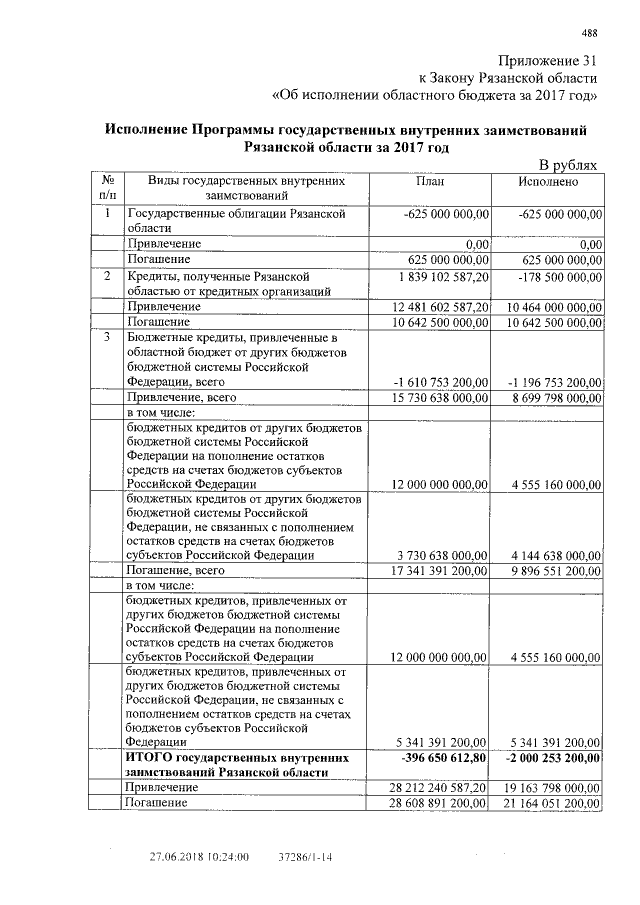 488

Приложение 31
к Закону Рязанской области
«Об исполнении областного бюджета за 2017 год»

Исполнение Программы государственных внутренних заимствований Рязанской области за 2017 год

В рублях

| № п/п | Виды государственных внутренних заимствований | План | Исполнено |
|---|---|---|---|
| 1 | Государственные облигации Рязанской области | -625 000 000,00 | -625 000 000,00 |
| | Привлечение | 0,00 | 0,00 |
| | Погашение | 625 000 000,00 | 625 000 000,00 |
| 2 | Кредиты, полученные Рязанской областью от кредитных организаций | 1 839 102 587,20 | -178 500 000,00 |
| | Привлечение | 12 481 602 587,20 | 10 464 000 000,00 |
| | Погашение | 10 642 500 000,00 | 10 642 500 000,00 |
| 3 | Бюджетные кредиты, привлеченные в областной бюджет от других бюджетов бюджетной системы Российской Федерации, всего | -1 610 753 200,00 | -1 196 753 200,00 |
| | Привлечение, всего | 15 730 638 000,00 | 8 699 798 000,00 |
| | в том числе: | | |
| | бюджетных кредитов от других бюджетов бюджетной системы Российской Федерации на пополнение остатков средств на счетах бюджетов субъектов Российской Федерации | 12 000 000 000,00 | 4 555 160 000,00 |
| | бюджетных кредитов от других бюджетов бюджетной системы Российской Федерации, не связанных с пополнением остатков средств на счетах бюджетов субъектов Российской Федерации | 3 730 638 000,00 | 4 144 638 000,00 |
| | Погашение, всего | 17 341 391 200,00 | 9 896 551 200,00 |
| | в том числе: | | |
| | бюджетных кредитов, привлеченных от других бюджетов бюджетной системы Российской Федерации на пополнение остатков средств на счетах бюджетов субъектов Российской Федерации | 12 000 000 000,00 | 4 555 160 000,00 |
| | бюджетных кредитов, привлеченных от других бюджетов бюджетной системы Российской Федерации, не связанных с пополнением остатков средств на счетах бюджетов субъектов Российской Федерации | 5 341 391 200,00 | 5 341 391 200,00 |
| | ИТОГО государственных внутренних заимствований Рязанской области | -396 650 612,80 | -2 000 253 200,00 |
| | Привлечение | 28 212 240 587,20 | 19 163 798 000,00 |
| | Погашение | 28 608 891 200,00 | 21 164 051 200,00 |

27.06.2018 10:24:00 37286/1-14